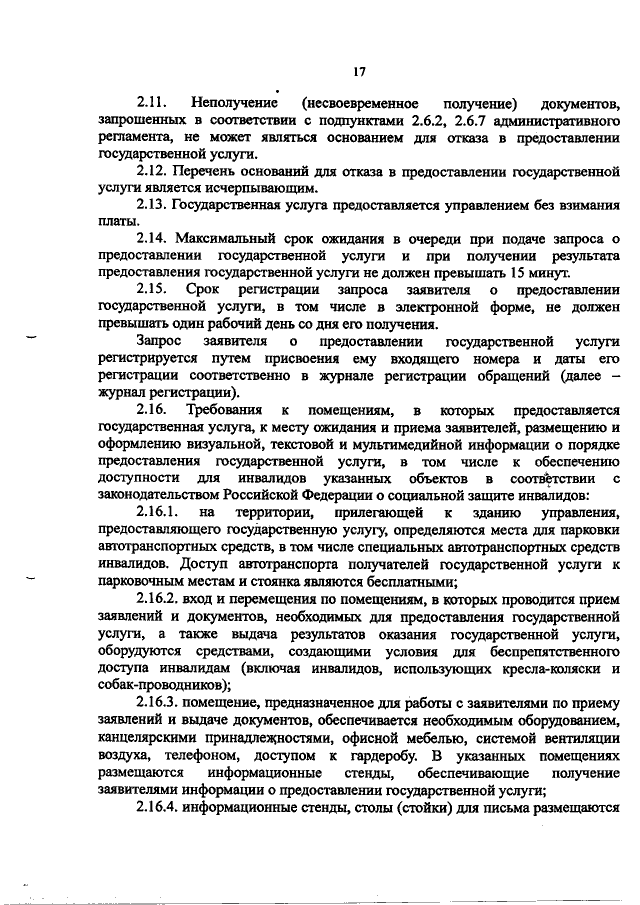 17

2.11. Неполучение (несвоевременное получение) документов, запрошенных в соответствии с подпунктами 2.6.2, 2.6.7 административного регламента, не может являться основанием для отказа в предоставлении государственной услуги.

2.12. Перечень оснований для отказа в предоставлении государственной услуги является исчерпывающим.

2.13. Государственная услуга предоставляется управлением без взимания платы.

2.14. Максимальный срок ожидания в очереди при подаче запроса о предоставлении государственной услуги и при получении результата предоставления государственной услуги не должен превышать 15 минут.

2.15. Срок регистрации запроса заявителя о предоставлении государственной услуги, в том числе в электронной форме, не должен превышать один рабочий день со дня его получения.

Запрос заявителя о предоставлении государственной услуги регистрируется путем присвоения ему входящего номера и даты его регистрации соответственно в журнале регистрации обращений (далее – журнал регистрации).

2.16. Требования к помещениям, в которых предоставляется государственная услуга, к месту ожидания и приема заявителей, размещению и оформлению визуальной, текстовой и мультимедийной информации о порядке предоставления государственной услуги, в том числе к обеспечению доступности для инвалидов указанных объектов в соответствии с законодательством Российской Федерации о социальной защите инвалидов:

2.16.1. на территории, прилегающей к зданию управления, предоставляющего государственную услугу, определяются места для парковки автотранспортных средств, в том числе специальных автотранспортных средств инвалидов. Доступ автотранспорта получателей государственной услуги к парковочным местам и стоянка являются бесплатными;

2.16.2. вход и перемещения по помещениям, в которых проводится прием заявлений и документов, необходимых для предоставления государственной услуги, а также выдача результатов оказания государственной услуги, оборудуются средствами, создающими условия для беспрепятственного доступа инвалидам (включая инвалидов, использующих кресла-коляски и собак-проводников);

2.16.3. помещение, предназначенное для работы с заявителями по приему заявлений и выдаче документов, обеспечивается необходимым оборудованием, канцелярскими принадлежностями, офисной мебелью, системой вентиляции воздуха, телефоном, доступом к гардеробу. В указанных помещениях размещаются информационные стенды, обеспечивающие получение заявителями информации о предоставлении государственной услуги;

2.16.4. информационные стенды, столы (стойки) для письма размещаются